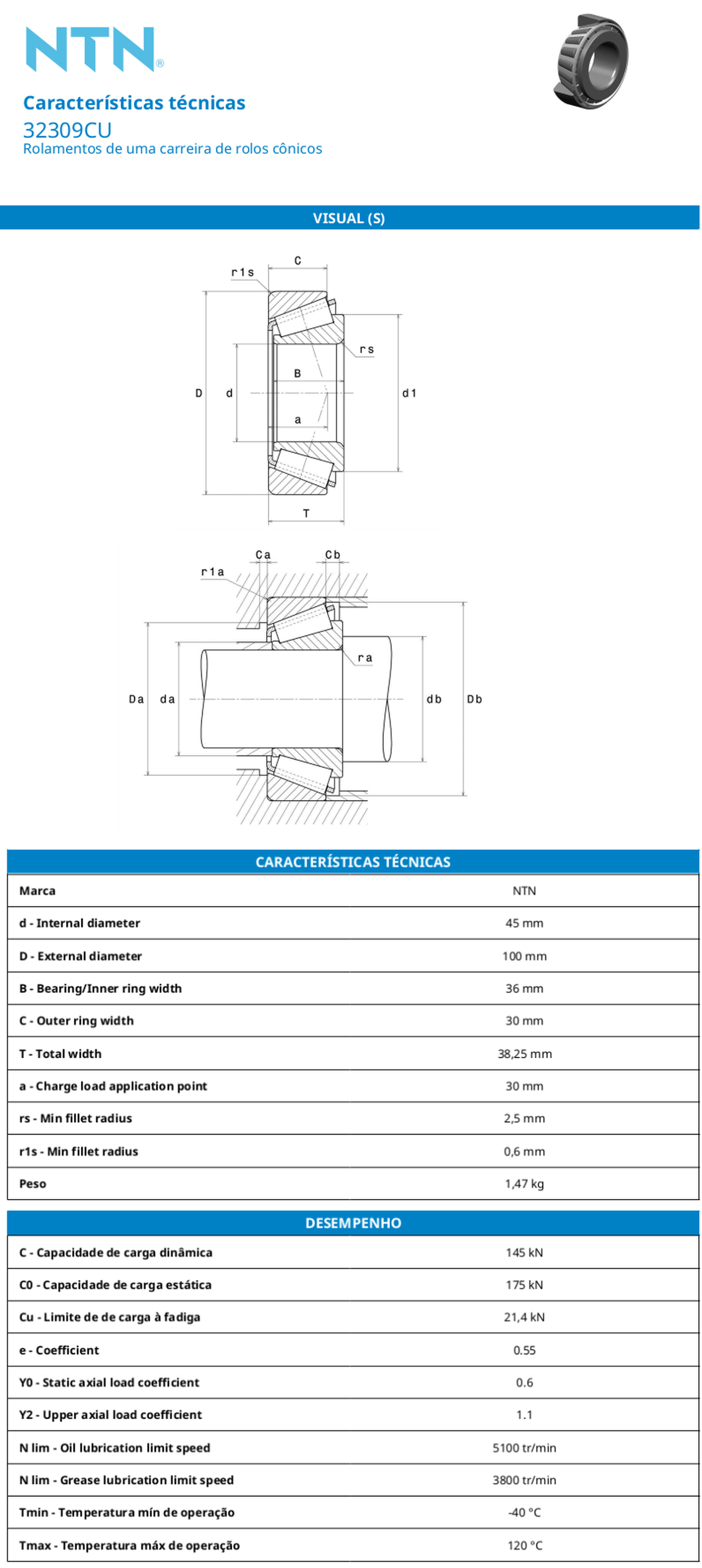 NTN®

Características técnicas
32309CU
Rolamentos de uma carreira de rolos cônicos

VISUAL (S)

C
r1s
rs
B
D
d
d1
a
T

Ca
Cb
r1a
ra
Da
da
db
Db

CARACTERÍSTICAS TÉCNICAS

| Marca | NTN |
|---|---|
| d - Internal diameter | 45 mm |
| D - External diameter | 100 mm |
| B - Bearing/Inner ring width | 36 mm |
| C - Outer ring width | 30 mm |
| T - Total width | 38,25 mm |
| a - Charge load application point | 30 mm |
| rs - Min fillet radius | 2,5 mm |
| r1s - Min fillet radius | 0,6 mm |
| Peso | 1,47 kg |

DESEMPENHO

| C - Capacidade de carga dinâmica | 145 kN |
|---|---|
| C0 - Capacidade de carga estática | 175 kN |
| Cu - Limite de de carga à fadiga | 21,4 kN |
| e - Coefficient | 0.55 |
| Y0 - Static axial load coefficient | 0.6 |
| Y2 - Upper axial load coefficient | 1.1 |
| N lim - Oil lubrication limit speed | 5100 tr/min |
| N lim - Grease lubrication limit speed | 3800 tr/min |
| Tmin - Temperatura mín de operação | -40 °C |
| Tmax - Temperatura máx de operação | 120 °C |